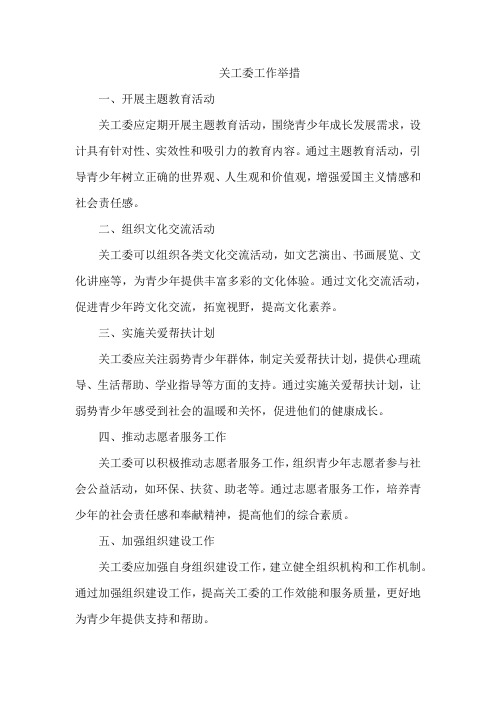 关工委工作举措

一、开展主题教育活动

关工委应定期开展主题教育活动，围绕青少年成长发展需求，设计具有针对性、实效性和吸引力的教育内容。通过主题教育活动，引导青少年树立正确的世界观、人生观和价值观，增强爱国主义情感和社会责任感。

二、组织文化交流活动

关工委可以组织各类文化交流活动，如文艺演出、书画展览、文化讲座等，为青少年提供丰富多彩的文化体验。通过文化交流活动，促进青少年跨文化交流，拓宽视野，提高文化素养。

三、实施关爱帮扶计划

关工委应关注弱势青少年群体，制定关爱帮扶计划，提供心理疏导、生活帮助、学业指导等方面的支持。通过实施关爱帮扶计划，让弱势青少年感受到社会的温暖和关怀，促进他们的健康成长。

四、推动志愿者服务工作

关工委可以积极推动志愿者服务工作，组织青少年志愿者参与社会公益活动，如环保、扶贫、助老等。通过志愿者服务工作，培养青少年的社会责任感和奉献精神，提高他们的综合素质。

五、加强组织建设工作

关工委应加强自身组织建设工作，建立健全组织机构和工作机制。通过加强组织建设工作，提高关工委的工作效能和服务质量，更好地为青少年提供支持和帮助。